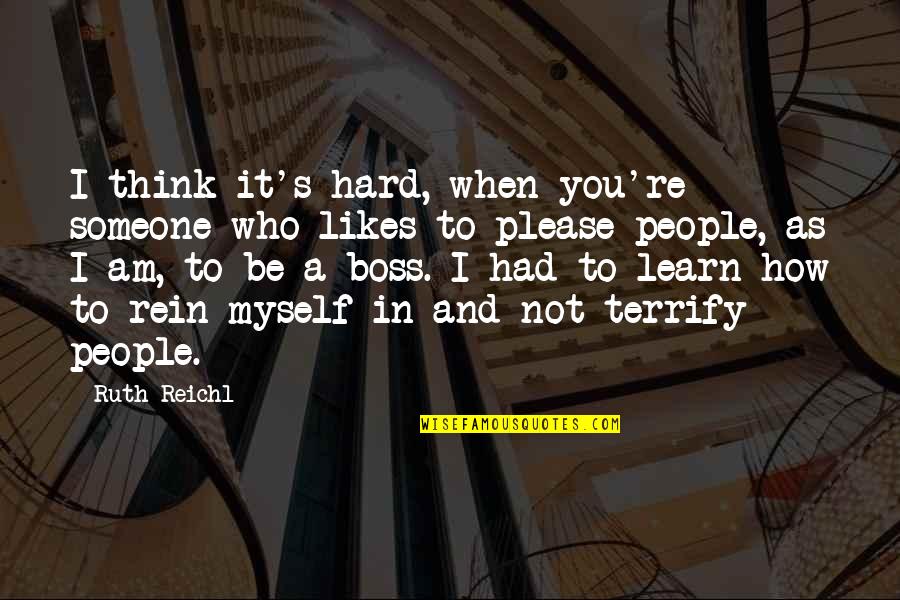 I think it's hard, when you're someone who likes to please people, as I am, to be a boss. I had to learn how to rein myself in and not terrify people.

Ruth Reichl

WISEFAMOUSQUOTES.COM